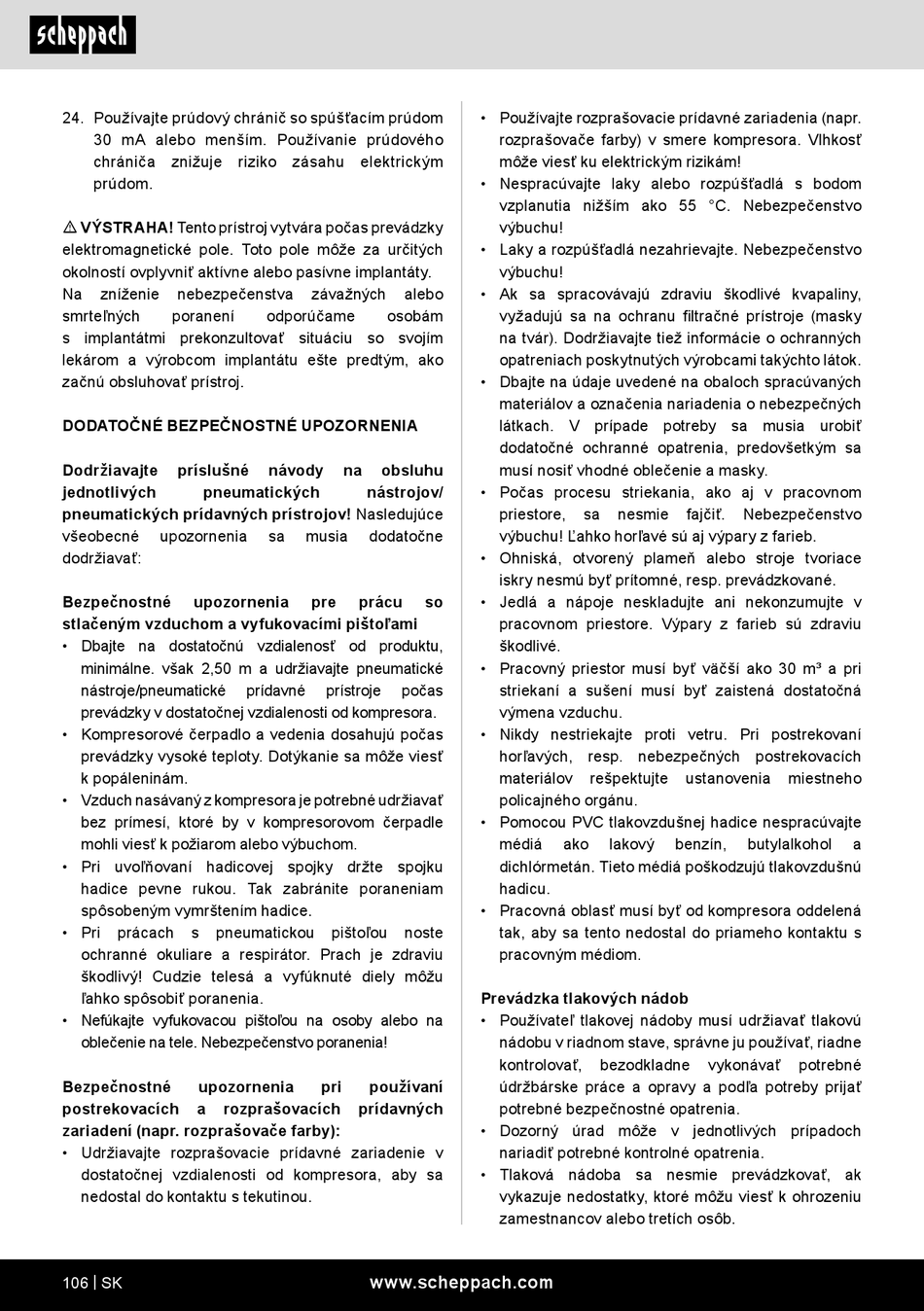 scheppach

24. Používajte prúdový chránič so spúšťacím prúdom 30 mA alebo menším. Používanie prúdového chrániča znižuje riziko zásahu elektrickým prúdom.

⚠ VÝSTRAHA! Tento prístroj vytvára počas prevádzky elektromagnetické pole. Toto pole môže za určitých okolností ovplyvniť aktívne alebo pasívne implantáty. Na zníženie nebezpečenstva závažných alebo smrteľných poranení odporúčame osobám s implantátmi prekonzultovať situáciu so svojím lekárom a výrobcom implantátu ešte predtým, ako začnú obsluhovať prístroj.

DODATOČNÉ BEZPEČNOSTNÉ UPOZORNENIA

Dodržiavajte príslušné návody na obsluhu jednotlivých pneumatických nástrojov/ pneumatických prídavných prístrojov! Nasledujúce všeobecné upozornenia sa musia dodatočne dodržiavať:

Bezpečnostné upozornenia pre prácu so stlačeným vzduchom a vyfukovacími pištoľami
• Dbajte na dostatočnú vzdialenosť od produktu, minimálne. však 2,50 m a udržiavajte pneumatické nástroje/pneumatické prídavné prístroje počas prevádzky v dostatočnej vzdialenosti od kompresora.
• Kompresorové čerpadlo a vedenia dosahujú počas prevádzky vysoké teploty. Dotýkanie sa môže viesť k popáleninám.
• Vzduch nasávaný z kompresora je potrebné udržiavať bez prímesí, ktoré by v kompresorovom čerpadle mohli viesť k požiarom alebo výbuchom.
• Pri uvoľňovaní hadicovej spojky držte spojku hadice pevne rukou. Tak zabránite poraneniam spôsobeným vymrštením hadice.
• Pri prácach s pneumatickou pištoľou noste ochranné okuliare a respirátor. Prach je zdraviu škodlivý! Cudzie telesá a vyfúknuté diely môžu ľahko spôsobiť poranenia.
• Nefúkajte vyfukovacou pištoľou na osoby alebo na oblečenie na tele. Nebezpečenstvo poranenia!

Bezpečnostné upozornenia pri používaní postrekovacích a rozprašovacích prídavných zariadení (napr. rozprašovače farby):
• Udržiavajte rozprašovacie prídavné zariadenie v dostatočnej vzdialenosti od kompresora, aby sa nedostal do kontaktu s tekutinou.
• Používajte rozprašovacie prídavné zariadenia (napr. rozprašovače farby) v smere kompresora. Vlhkosť môže viesť ku elektrickým rizikám!
• Nespracúvajte laky alebo rozpúšťadlá s bodom vzplanutia nižším ako 55 °C. Nebezpečenstvo výbuchu!
• Laky a rozpúšťadlá nezahrievajte. Nebezpečenstvo výbuchu!
• Ak sa spracovávajú zdraviu škodlivé kvapaliny, vyžadujú sa na ochranu filtračné prístroje (masky na tvár). Dodržiavajte tiež informácie o ochranných opatreniach poskytnutých výrobcami takýchto látok.
• Dbajte na údaje uvedené na obaloch spracúvaných materiálov a označenia nariadenia o nebezpečných látkach. V prípade potreby sa musia urobiť dodatočné ochranné opatrenia, predovšetkým sa musí nosiť vhodné oblečenie a masky.
• Počas procesu striekania, ako aj v pracovnom priestore, sa nesmie fajčiť. Nebezpečenstvo výbuchu! Ľahko horľavé sú aj výpary z farieb.
• Ohniská, otvorený plameň alebo stroje tvoriace iskry nesmú byť prítomné, resp. prevádzkované.
• Jedlá a nápoje neskladujte ani nekonzumujte v pracovnom priestore. Výpary z farieb sú zdraviu škodlivé.
• Pracovný priestor musí byť väčší ako 30 m³ a pri striekaní a sušení musí byť zaistená dostatočná výmena vzduchu.
• Nikdy nestriekajte proti vetru. Pri postrekovaní horľavých, resp. nebezpečných postrekovacích materiálov rešpektujte ustanovenia miestneho policajného orgánu.
• Pomocou PVC tlakovzdušnej hadice nespracúvajte médiá ako lakový benzín, butylalkohol a dichlórmetán. Tieto médiá poškodzujú tlakovzdušnú hadicu.
• Pracovná oblasť musí byť od kompresora oddelená tak, aby sa tento nedostal do priameho kontaktu s pracovným médiom.

Prevádzka tlakových nádob
• Používateľ tlakovej nádoby musí udržiavať tlakovú nádobu v riadnom stave, správne ju používať, riadne kontrolovať, bezodkladne vykonávať potrebné údržbárske práce a opravy a podľa potreby prijať potrebné bezpečnostné opatrenia.
• Dozorný úrad môže v jednotlivých prípadoch nariadiť potrebné kontrolné opatrenia.
• Tlaková nádoba sa nesmie prevádzkovať, ak vykazuje nedostatky, ktoré môžu viesť k ohrozeniu zamestnancov alebo tretích osôb.

106 | SK www.scheppach.com